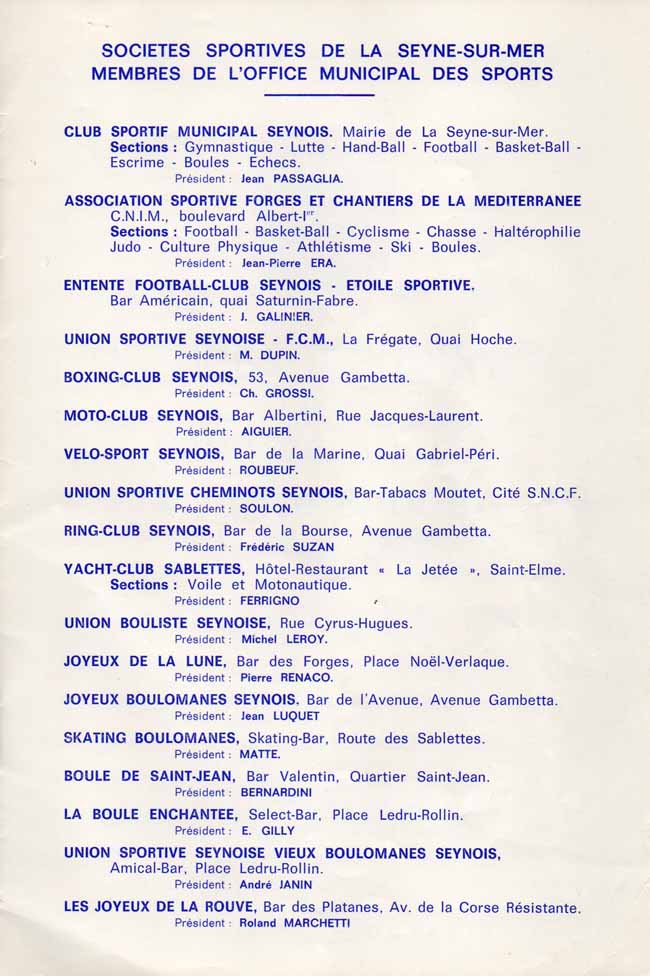 SOCIETES SPORTIVES DE LA SEYNE-SUR-MER
MEMBRES DE L'OFFICE MUNICIPAL DES SPORTS

CLUB SPORTIF MUNICIPAL SEYNOIS. Mairie de La Seyne-sur-Mer.
Sections : Gymnastique - Lutte - Hand-Ball - Football - Basket-Ball - Escrime - Boules - Echecs.
Président : Jean PASSAGLIA.

ASSOCIATION SPORTIVE FORGES ET CHANTIERS DE LA MEDITERRANEE
C.N.I.M., boulevard Albert-Ier.
Sections : Football - Basket-Ball - Cyclisme - Chasse - Haltérophilie Judo - Culture Physique - Athlétisme - Ski - Boules.
Président : Jean-Pierre ERA.

ENTENTE FOOTBALL-CLUB SEYNOIS - ETOILE SPORTIVE.
Bar Américain, quai Saturnin-Fabre.
Président : J. GALINIER.

UNION SPORTIVE SEYNOISE - F.C.M., La Frégate, Quai Hoche.
Président : M. DUPIN.

BOXING-CLUB SEYNOIS, 53, Avenue Gambetta.
Président : Ch. GROSSI.

MOTO-CLUB SEYNOIS, Bar Albertini, Rue Jacques-Laurent.
Président : AIGUIER.

VELO-SPORT SEYNOIS, Bar de la Marine, Quai Gabriel-Péri.
Président : ROUBEUF.

UNION SPORTIVE CHEMINOTS SEYNOIS, Bar-Tabacs Moutet, Cité S.N.C.F.
Président : SOULON.

RING-CLUB SEYNOIS, Bar de la Bourse, Avenue Gambetta.
Président : Frédéric SUZAN

YACHT-CLUB SABLETTES, Hôtel-Restaurant « La Jetée », Saint-Elme.
Sections : Voile et Motonautique.
Président : FERRIGNO

UNION BOULISTE SEYNOISE, Rue Cyrus-Hugues.
Président : Michel LEROY.

JOYEUX DE LA LUNE, Bar des Forges, Place Noël-Verlaque.
Président : Pierre RENACO.

JOYEUX BOULOMANES SEYNOIS, Bar de l'Avenue, Avenue Gambetta.
Président : Jean LUQUET

SKATING BOULOMANES, Skating-Bar, Route des Sablettes.
Président : MATTE.

BOULE DE SAINT-JEAN, Bar Valentin, Quartier Saint-Jean.
Président : BERNARDINI

LA BOULE ENCHANTEE, Select-Bar, Place Ledru-Rollin.
Président : E. GILLY

UNION SPORTIVE SEYNOISE VIEUX BOULOMANES SEYNOIS,
Amical-Bar, Place Ledru-Rollin.
Président : André JANIN

LES JOYEUX DE LA ROUVE, Bar des Platanes, Av. de la Corse Résistante.
Président : Roland MARCHETTI